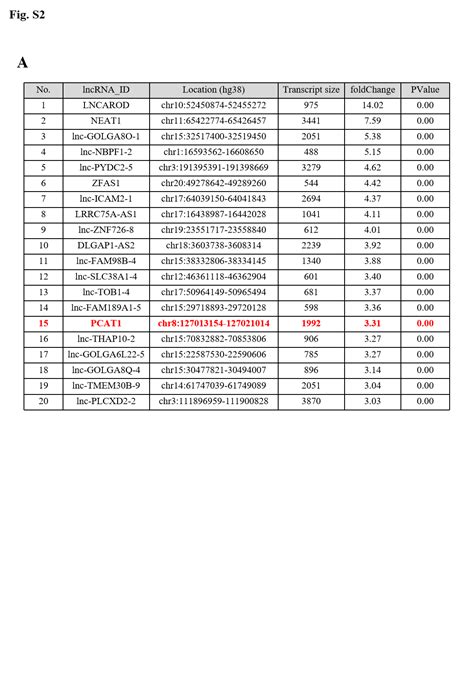 Fig. S2

A

| No. | lncRNA_ID | Location (hg38) | Transcript size | foldChange | PValue |
|---|---|---|---|---|---|
| 1 | LNCAROD | chr10:52450874-52455272 | 975 | 14.02 | 0.00 |
| 2 | NEAT1 | chr11:65422774-65426457 | 3441 | 7.59 | 0.00 |
| 3 | lnc-GOLGA8O-1 | chr15:32517400-32519450 | 2051 | 5.38 | 0.00 |
| 4 | lnc-NBPF1-2 | chr1:16593562-16608650 | 488 | 5.15 | 0.00 |
| 5 | lnc-PYDC2-5 | chr3:191395391-191398669 | 3279 | 4.62 | 0.00 |
| 6 | ZFAS1 | chr20:49278642-49289260 | 544 | 4.42 | 0.00 |
| 7 | lnc-ICAM2-1 | chr17:64039150-64041843 | 2694 | 4.37 | 0.00 |
| 8 | LRRC75A-AS1 | chr17:16438987-16442028 | 1041 | 4.11 | 0.00 |
| 9 | lnc-ZNF726-8 | chr19:23551717-23558840 | 612 | 4.01 | 0.00 |
| 10 | DLGAP1-AS2 | chr18:3603738-3608314 | 2239 | 3.92 | 0.00 |
| 11 | lnc-FAM98B-4 | chr15:38332806-38334145 | 1340 | 3.88 | 0.00 |
| 12 | lnc-SLC38A1-4 | chr12:46361118-46362904 | 601 | 3.40 | 0.00 |
| 13 | lnc-TOB1-4 | chr17:50964149-50965494 | 681 | 3.37 | 0.00 |
| 14 | lnc-FAM189A1-5 | chr15:29718893-29720128 | 598 | 3.36 | 0.00 |
| 15 | PCAT1 | chr8:127013154-127021014 | 1992 | 3.31 | 0.00 |
| 16 | lnc-THAP10-2 | chr15:70832882-70853806 | 906 | 3.27 | 0.00 |
| 17 | lnc-GOLGA6L22-5 | chr15:22587530-22590606 | 785 | 3.27 | 0.00 |
| 18 | lnc-GOLGA8Q-4 | chr15:30477821-30494007 | 896 | 3.14 | 0.00 |
| 19 | lnc-TMEM30B-9 | chr14:61747039-61749089 | 2051 | 3.04 | 0.00 |
| 20 | lnc-PLCXD2-2 | chr3:111896959-111900828 | 3870 | 3.03 | 0.00 |